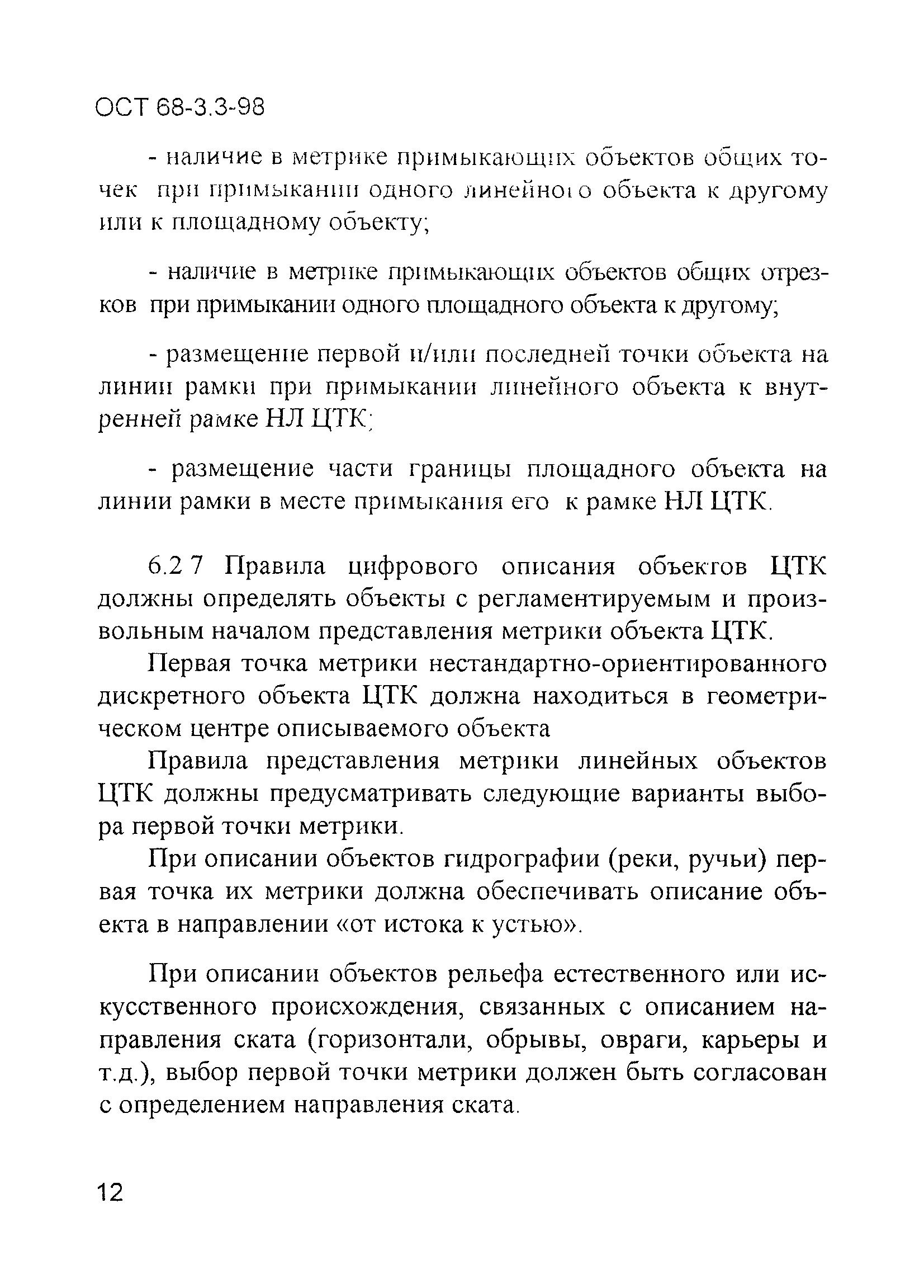 ОСТ 68-3.3-98

- наличие в метрике примыкающих объектов общих точек при примыкании одного линейного объекта к другому или к площадному объекту;

- наличие в метрике примыкающих объектов общих отрезков при примыкании одного площадного объекта к другому;

- размещение первой и/или последней точки объекта на линии рамки при примыкании линейного объекта к внутренней рамке НЛ ЦТК;

- размещение части границы площадного объекта на линии рамки в месте примыкания его к рамке НЛ ЦТК.

6.2 7 Правила цифрового описания объектов ЦТК должны определять объекты с регламентируемым и произвольным началом представления метрики объекта ЦТК.

Первая точка метрики нестандартно-ориентированного дискретного объекта ЦТК должна находиться в геометрическом центре описываемого объекта

Правила представления метрики линейных объектов ЦТК должны предусматривать следующие варианты выбора первой точки метрики.

При описании объектов гидрографии (реки, ручьи) первая точка их метрики должна обеспечивать описание объекта в направлении «от истока к устью».

При описании объектов рельефа естественного или искусственного происхождения, связанных с описанием направления ската (горизонтали, обрывы, овраги, карьеры и т.д.), выбор первой точки метрики должен быть согласован с определением направления ската.

12